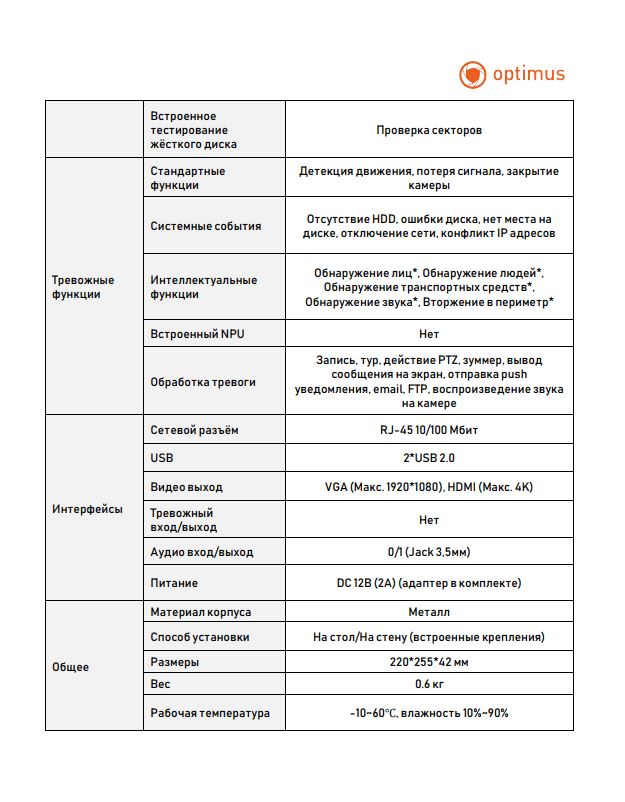 optimus

|  |  |  |
|---|---|---|
|  | Встроенное тестирование жёсткого диска | Проверка секторов |
| Тревожные функции | Стандартные функции | Детекция движения, потеря сигнала, закрытие камеры |
|  | Системные события | Отсутствие HDD, ошибки диска, нет места на диске, отключение сети, конфликт IP адресов |
|  | Интеллектуальные функции | Обнаружение лиц*, Обнаружение людей*, Обнаружение транспортных средств*, Обнаружение звука*, Вторжение в периметр* |
|  | Встроенный NPU | Нет |
|  | Обработка тревоги | Запись, тур, действие PTZ, зуммер, вывод сообщения на экран, отправка push уведомления, email, FTP, воспроизведение звука на камере |
| Интерфейсы | Сетевой разъём | RJ-45 10/100 Мбит |
|  | USB | 2*USB 2.0 |
|  | Видео выход | VGA (Макс. 1920*1080), HDMI (Макс. 4K) |
|  | Тревожный вход/выход | Нет |
|  | Аудио вход/выход | 0/1 (Jack 3,5мм) |
|  | Питание | DC 12В (2А) (адаптер в комплекте) |
| Общее | Материал корпуса | Металл |
|  | Способ установки | На стол/На стену (встроенные крепления) |
|  | Размеры | 220*255*42 мм |
|  | Вес | 0.6 кг |
|  | Рабочая температура | -10~60℃, влажность 10%~90% |